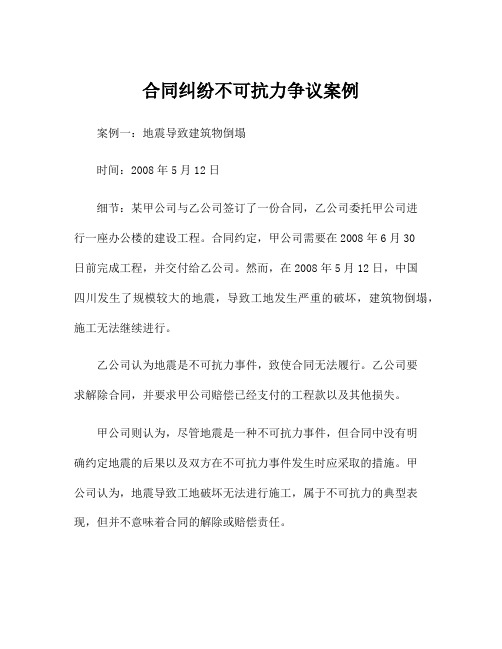 合同纠纷不可抗力争议案例

案例一：地震导致建筑物倒塌

时间：2008 年 5 月 12 日

细节：某甲公司与乙公司签订了一份合同，乙公司委托甲公司进行一座办公楼的建设工程。合同约定，甲公司需要在 2008 年 6 月 30 日前完成工程，并交付给乙公司。然而，在 2008 年 5 月 12 日，中国四川发生了规模较大的地震，导致工地发生严重的破坏，建筑物倒塌，施工无法继续进行。

乙公司认为地震是不可抗力事件，致使合同无法履行。乙公司要求解除合同，并要求甲公司赔偿已经支付的工程款以及其他损失。

甲公司则认为，尽管地震是一种不可抗力事件，但合同中没有明确约定地震的后果以及双方在不可抗力事件发生时应采取的措施。甲公司认为，地震导致工地破坏无法进行施工，属于不可抗力的典型表现，但并不意味着合同的解除或赔偿责任。